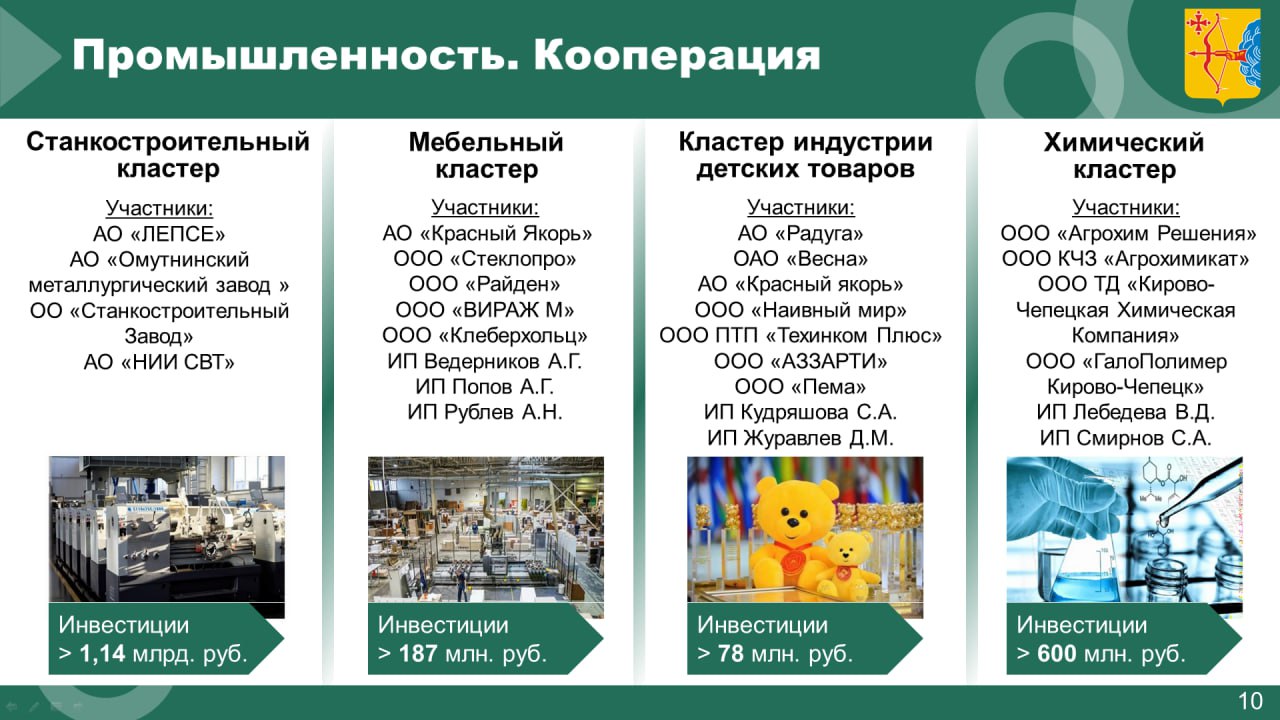 Промышленность. Кооперация

Станкостроительный кластер

Участники:
АО «ЛЕПСЕ»
АО «Омутнинский металлургический завод »
ОО «Станкостроительный Завод»
АО «НИИ СВТ»

Инвестиции
> 1,14 млрд. руб.

Мебельный кластер

Участники:
АО «Красный Якорь»
ООО «Стеклопро»
ООО «Райден»
ООО «ВИРАЖ М»
ООО «Клеберхольц»
ИП Ведерников А.Г.
ИП Попов А.Г.
ИП Рублев А.Н.

Инвестиции
> 187 млн. руб.

Кластер индустрии детских товаров

Участники:
АО «Радуга»
ОАО «Весна»
АО «Красный якорь»
ООО «Наивный мир»
ООО ПТП «Техинком Плюс»
ООО «АЗЗАРТИ»
ООО «Пема»
ИП Кудряшова С.А.
ИП Журавлев Д.М.

Инвестиции
> 78 млн. руб.

Химический кластер

Участники:
ООО «Агрохим Решения»
ООО КЧЗ «Агрохимикат»
ООО ТД «Кирово-Чепецкая Химическая Компания»
ООО «ГалоПолимер Кирово-Чепецк»
ИП Лебедева В.Д.
ИП Смирнов С.А.

Инвестиции
> 600 млн. руб.

10